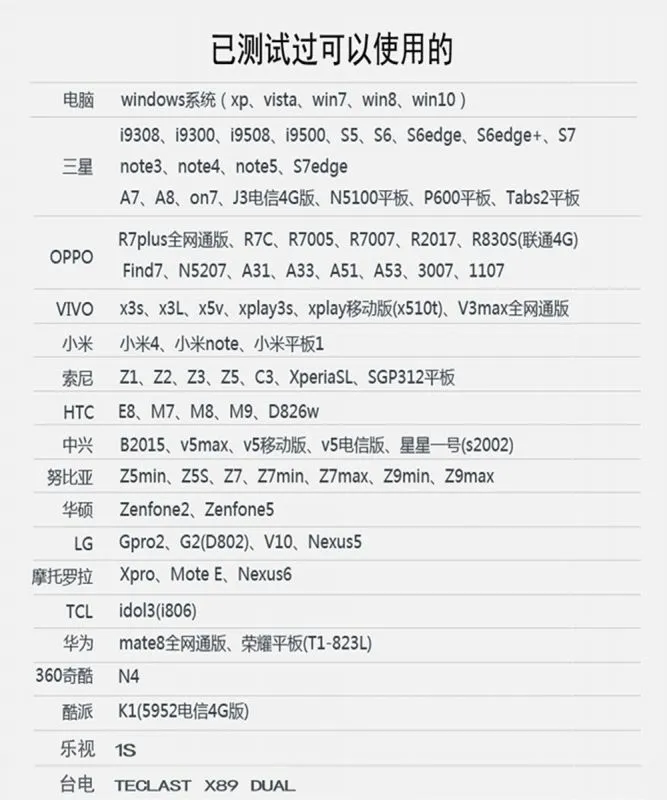 已测试过可以使用的

| 电脑 | windows系统（xp、vista、win7、win8、win10） |
|---|---|
| 三星 | i9308、i9300、i9508、i9500、S5、S6、S6edge、S6edge+、S7 note3、note4、note5、S7edge A7、A8、on7、J3电信4G版、N5100平板、P600平板、Tabs2平板 |
| OPPO | R7plus全网通版、R7C、R7005、R7007、R2017、R830S(联通4G) Find7、N5207、A31、A33、A51、A53、3007、1107 |
| VIVO | x3s、x3L、x5v、xplay3s、xplay移动版(x510t)、V3max全网通版 |
| 小米 | 小米4、小米note、小米平板1 |
| 索尼 | Z1、Z2、Z3、Z5、C3、XperiaSL、SGP312平板 |
| HTC | E8、M7、M8、M9、D826w |
| 中兴 | B2015、v5max、v5移动版、v5电信版、星星一号(s2002) |
| 努比亚 | Z5min、Z5S、Z7、Z7min、Z7max、Z9min、Z9max |
| 华硕 | Zenfone2、Zenfone5 |
| LG | Gpro2、G2(D802)、V10、Nexus5 |
| 摩托罗拉 | Xpro、Mote E、Nexus6 |
| TCL | idol3(i806) |
| 华为 | mate8全网通版、荣耀平板(T1-823L) |
| 360奇酷 | N4 |
| 酷派 | K1(5952电信4G版) |
| 乐视 | 1S |
| 台电 | TECLAST X89 DUAL |